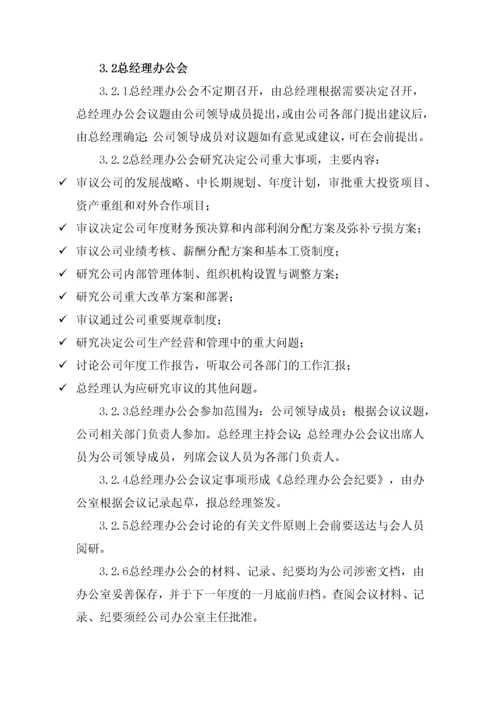 3.2总经理办公会

3.2.1总经理办公会不定期召开，由总经理根据需要决定召开，总经理办公会议题由公司领导成员提出，或由公司各部门提出建议后，由总经理确定;公司领导成员对议题如有意见或建议，可在会前提出。

3.2.2总经理办公会研究决定公司重大事项，主要内容：

✓ 审议公司的发展战略、中长期规划、年度计划，审批重大投资项目、资产重组和对外合作项目；

✓ 审议决定公司年度财务预决算和内部利润分配方案及弥补亏损方案；

✓ 审议公司业绩考核、薪酬分配方案和基本工资制度；

✓ 研究公司内部管理体制、组织机构设置与调整方案；

✓ 研究公司重大改革方案和部署；

✓ 审议通过公司重要规章制度；

✓ 研究决定公司生产经营和管理中的重大问题；

✓ 讨论公司年度工作报告，听取公司各部门的工作汇报；

✓ 总经理认为应研究审议的其他问题。

3.2.3总经理办公会参加范围为：公司领导成员；根据会议议题，公司相关部门负责人参加。总经理主持会议;总经理办公会议出席人员为公司领导成员，列席会议人员为各部门负责人。

3.2.4总经理办公会议定事项形成《总经理办公会纪要》，由办公室根据会议记录起草，报总经理签发。

3.2.5总经理办公会讨论的有关文件原则上会前要送达与会人员阅研。

3.2.6总经理办公会的材料、记录、纪要均为公司涉密文档，由办公室妥善保存，并于下一年度的一月底前归档。查阅会议材料、记录、纪要须经公司办公室主任批准。